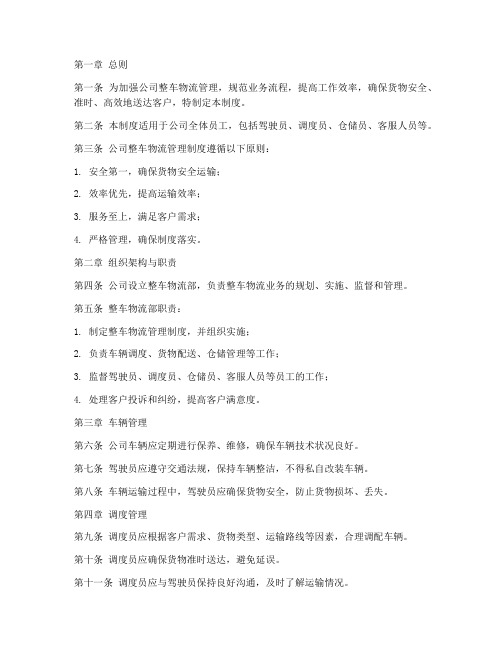 第一章 总则

第一条 为加强公司整车物流管理，规范业务流程，提高工作效率，确保货物安全、准时、高效地送达客户，特制定本制度。

第二条 本制度适用于公司全体员工，包括驾驶员、调度员、仓储员、客服人员等。

第三条 公司整车物流管理制度遵循以下原则：

1. 安全第一，确保货物安全运输；

2. 效率优先，提高运输效率；

3. 服务至上，满足客户需求；

4. 严格管理，确保制度落实。

第二章 组织架构与职责

第四条 公司设立整车物流部，负责整车物流业务的规划、实施、监督和管理。

第五条 整车物流部职责：

1. 制定整车物流管理制度，并组织实施；

2. 负责车辆调度、货物配送、仓储管理等工作；

3. 监督驾驶员、调度员、仓储员、客服人员等员工的工作；

4. 处理客户投诉和纠纷，提高客户满意度。

第三章 车辆管理

第六条 公司车辆应定期进行保养、维修，确保车辆技术状况良好。

第七条 驾驶员应遵守交通法规，保持车辆整洁，不得私自改装车辆。

第八条 车辆运输过程中，驾驶员应确保货物安全，防止货物损坏、丢失。

第四章 调度管理

第九条 调度员应根据客户需求、货物类型、运输路线等因素，合理调配车辆。

第十条 调度员应确保货物准时送达，避免延误。

第十一条 调度员应与驾驶员保持良好沟通，及时了解运输情况。